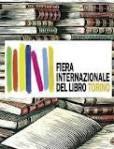 FIERA
INTERNAZIONALE
DEL LIBRO TORINO